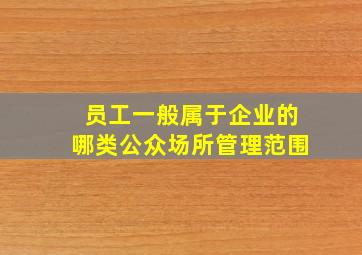 员工一般属于企业的
哪类公众场所管理范围